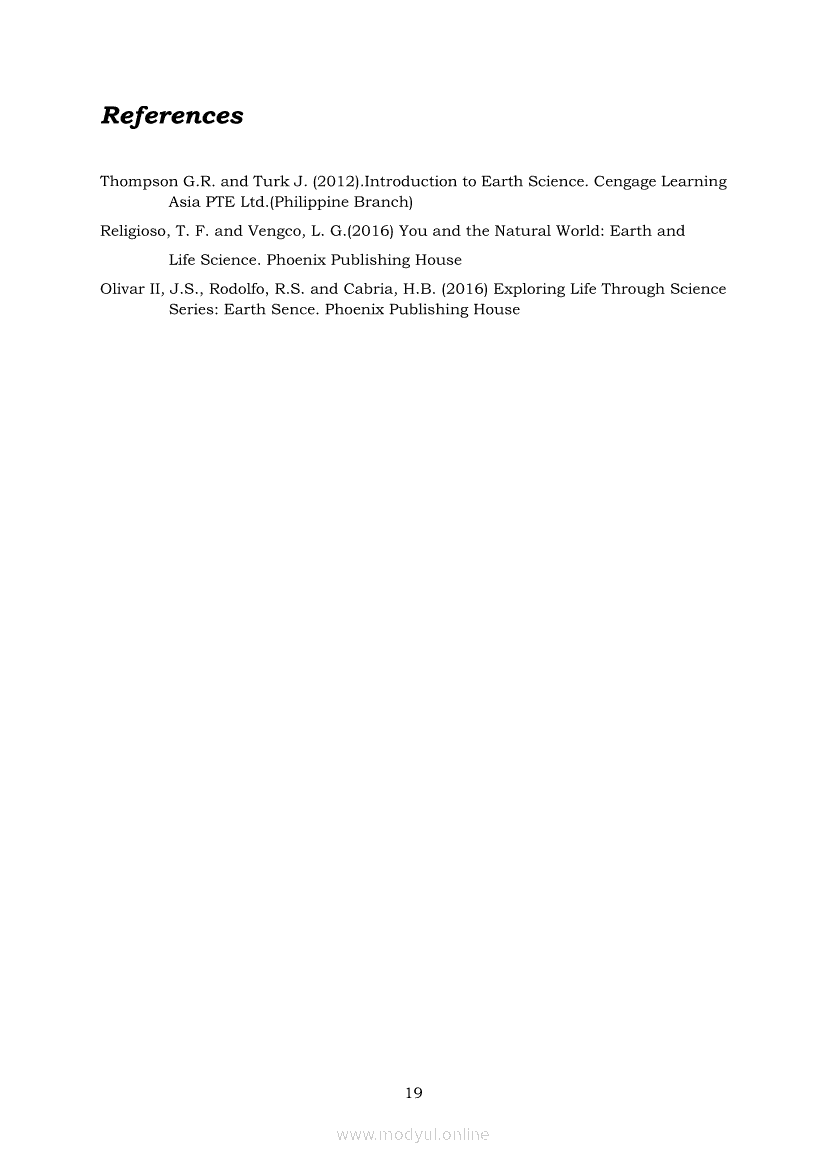 References

Thompson G.R. and Turk J. (2012).Introduction to Earth Science. Cengage Learning Asia PTE Ltd.(Philippine Branch)

Religioso, T. F. and Vengco, L. G.(2016) You and the Natural World: Earth and Life Science. Phoenix Publishing House

Olivar II, J.S., Rodolfo, R.S. and Cabria, H.B. (2016) Exploring Life Through Science Series: Earth Sence. Phoenix Publishing House

19

www.modyul.online